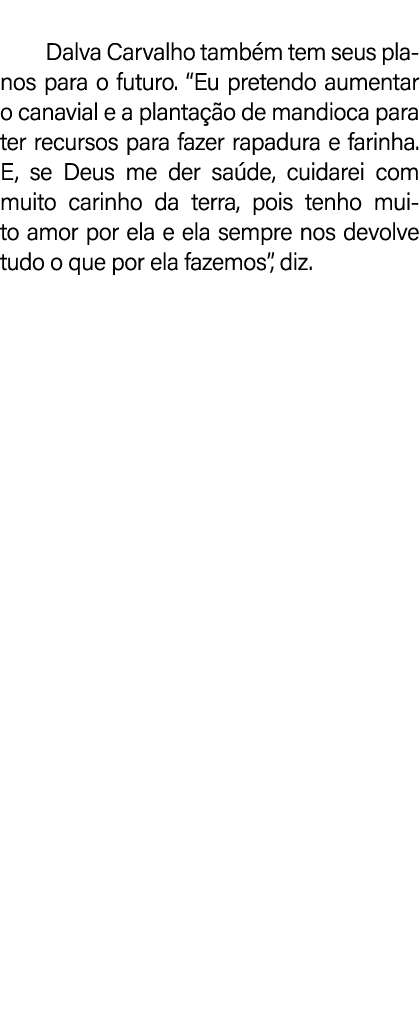 Dalva Carvalho também tem seus planos para o futuro. “Eu pretendo aumentar o canavial e a plantação de mandioca para ter recursos para fazer rapadura e farinha. E, se Deus me der saúde, cuidarei com muito carinho da terra, pois tenho muito amor por ela e ela sempre nos devolve tudo o que por ela fazemos”, diz.